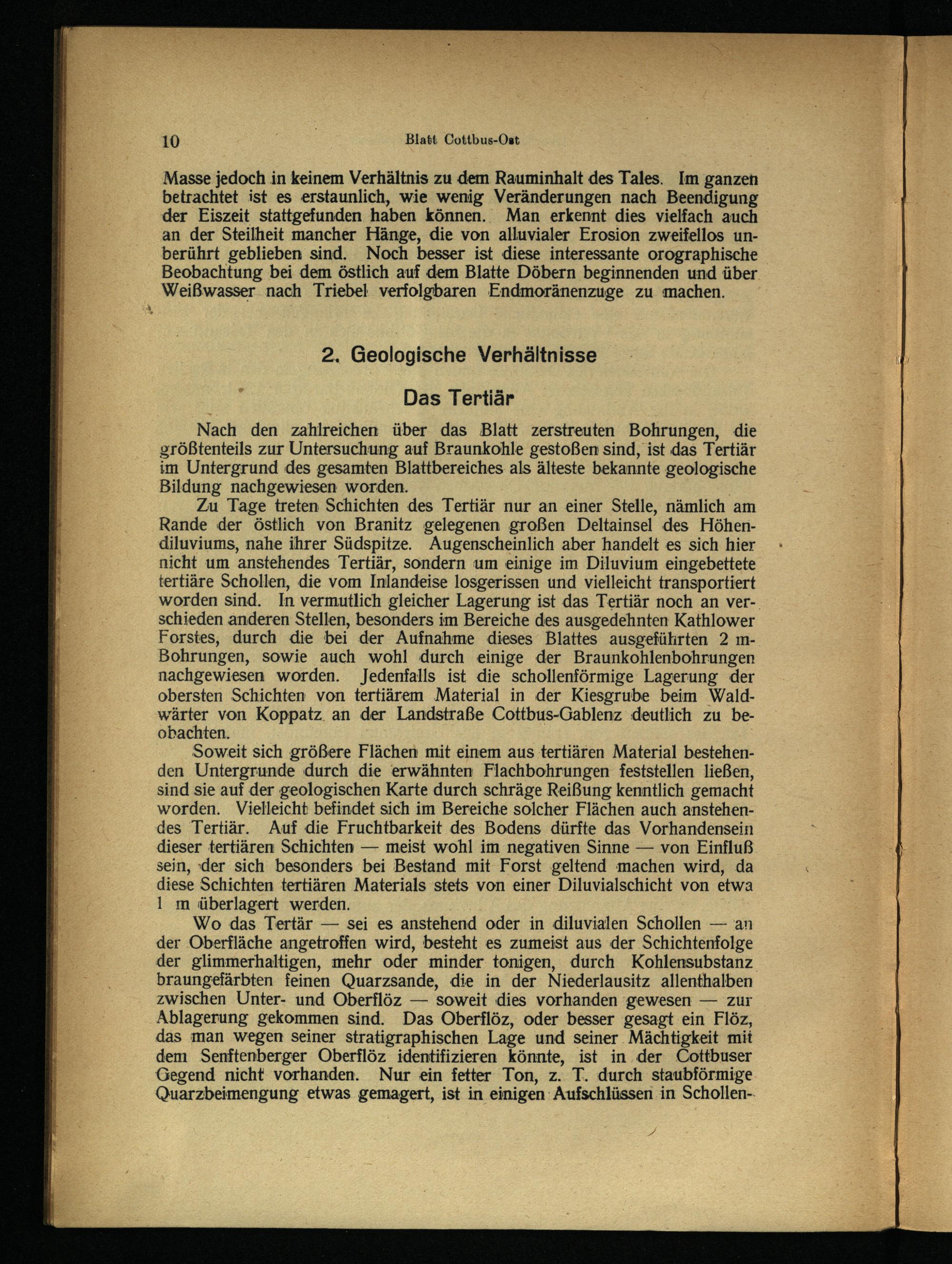 10 Blatt Cottbus-Ost

Masse jedoch in keinem Verhältnis zu dem Rauminhalt des Tales. Im ganzen betrachtet ist es erstaunlich, wie wenig Veränderungen nach Beendigung der Eiszeit stattgefunden haben können. Man erkennt dies vielfach auch an der Steilheit mancher Hänge, die von alluvialer Erosion zweifellos unberührt geblieben sind. Noch besser ist diese interessante orographische Beobachtung bei dem östlich auf dem Blatte Döbern beginnenden und über Weißwasser nach Triebel verfolgbaren Endmoränenzuge zu machen.

2. Geologische Verhältnisse

Das Tertiär

Nach den zahlreichen über das Blatt zerstreuten Bohrungen, die größtenteils zur Untersuchung auf Braunkohle gestoßen sind, ist das Tertiär im Untergrund des gesamten Blattbereiches als älteste bekannte geologische Bildung nachgewiesen worden.

Zu Tage treten Schichten des Tertiär nur an einer Stelle, nämlich am Rande der östlich von Branitz gelegenen großen Deltainsel des Höhendiluviums, nahe ihrer Südspitze. Augenscheinlich aber handelt es sich hier nicht um anstehendes Tertiär, sondern um einige im Diluvium eingebettete tertiäre Schollen, die vom Inlandeise losgerissen und vielleicht transportiert worden sind. In vermutlich gleicher Lagerung ist das Tertiär noch an verschieden anderen Stellen, besonders im Bereiche des ausgedehnten Kathlower Forstes, durch die bei der Aufnahme dieses Blattes ausgeführten 2 m-Bohrungen, sowie auch wohl durch einige der Braunkohlenbohrungen nachgewiesen worden. Jedenfalls ist die schollenförmige Lagerung der obersten Schichten von tertiärem Material in der Kiesgrube beim Waldwärter von Koppatz an der Landstraße Cottbus-Gablenz deutlich zu beobachten.

Soweit sich größere Flächen mit einem aus tertiären Material bestehenden Untergrunde durch die erwähnten Flachbohrungen feststellen ließen, sind sie auf der geologischen Karte durch schräge Reißung kenntlich gemacht worden. Vielleicht befindet sich im Bereiche solcher Flächen auch anstehendes Tertiär. Auf die Fruchtbarkeit des Bodens dürfte das Vorhandensein dieser tertiären Schichten — meist wohl im negativen Sinne — von Einfluß sein, der sich besonders bei Bestand mit Forst geltend machen wird, da diese Schichten tertiären Materials stets von einer Diluvialschicht von etwa 1 m überlagert werden.

Wo das Tertär — sei es anstehend oder in diluvialen Schollen — an der Oberfläche angetroffen wird, besteht es zumeist aus der Schichtenfolge der glimmerhaltigen, mehr oder minder tonigen, durch Kohlensubstanz braungefärbten feinen Quarzsande, die in der Niederlausitz allenthalben zwischen Unter- und Oberflöz — soweit dies vorhanden gewesen — zur Ablagerung gekommen sind. Das Oberflöz, oder besser gesagt ein Flöz, das man wegen seiner stratigraphischen Lage und seiner Mächtigkeit mit dem Senftenberger Oberflöz identifizieren könnte, ist in der Cottbuser Gegend nicht vorhanden. Nur ein fetter Ton, z. T. durch staubförmige Quarzbeimengung etwas gemagert, ist in einigen Aufschlüssen in Schollen-